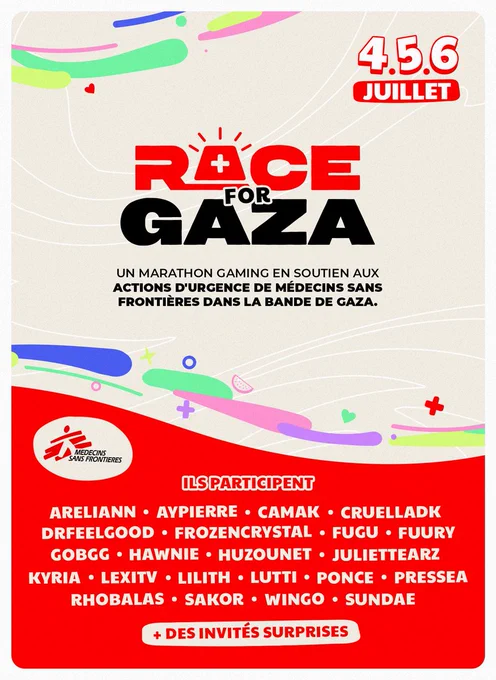 4.5.6
JUILLET

RACE
FOR
GAZA

UN MARATHON GAMING EN SOUTIEN AUX ACTIONS D'URGENCE DE MÉDECINS SANS FRONTIÈRES DANS LA BANDE DE GAZA.

MEDECINS SANS FRONTIERES

ILS PARTICIPENT

ARELIANN • AYPIERRE • CAMAK • CRUELLADK
DRFEELGOOD • FROZENCRYSTAL • FUGU • FUURY
GOBGG • HAWNIE • HUZOUNET • JULIETTEARZ
KYRIA • LEXITV • LILITH • LUTTI • PONCE • PRESSEA
RHOBALAS • SAKOR • WINGO • SUNDAE

+ DES INVITÉS SURPRISES